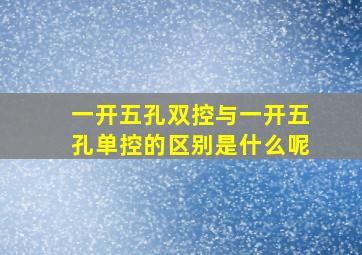 一开五孔双控与一开五孔单控的区别是什么呢